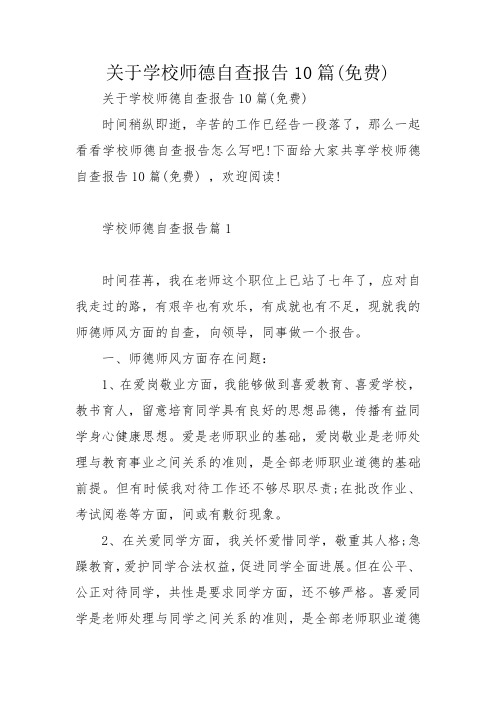 关于学校师德自查报告10篇(免费)

关于学校师德自查报告10篇(免费)

时间稍纵即逝，辛苦的工作已经告一段落了，那么一起看看学校师德自查报告怎么写吧!下面给大家共享学校师德自查报告10篇(免费)，欢迎阅读!

学校师德自查报告篇1

时间荏苒，我在老师这个职位上已站了七年了，应对自我走过的路，有艰辛也有欢乐，有成就也有不足，现就我的师德师风方面的自查，向领导，同事做一个报告。

一、师德师风方面存在问题:

1、在爱岗敬业方面，我能够做到喜爱教育、喜爱学校，教书育人，留意培育同学具有良好的思想品德，传播有益同学身心健康思想。爱是老师职业的基础，爱岗敬业是老师处理与教育事业之间关系的准则，是全部老师职业道德的基础前提。但有时候我对待工作还不够尽职尽责;在批改作业、考试阅卷等方面，间或有敷衍现象。

2、在关爱同学方面，我关怀爱惜同学，敬重其人格;急躁教育，爱护同学合法权益，促进同学全面进展。但在公平、公正对待同学，共性是要求同学方面，还不够严格。喜爱同学是老师处理与同学之间关系的准则，是全部老师职业道德